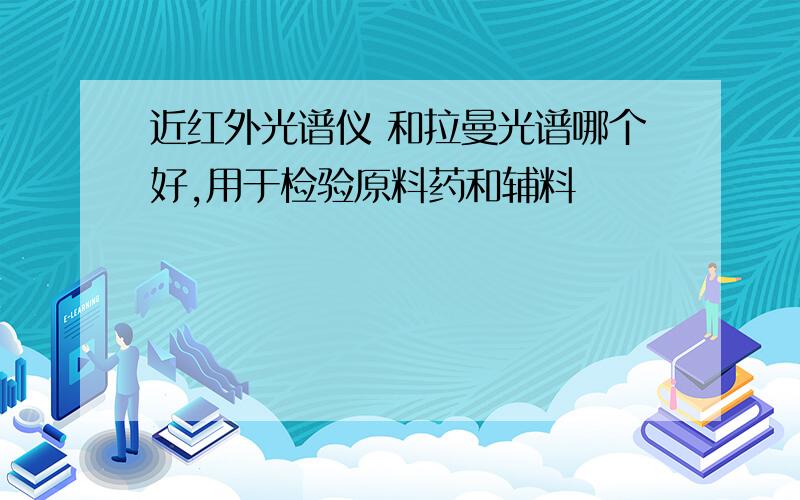 近红外光谱仪 和拉曼光谱哪个好,用于检验原料药和辅料

E-LEARNING